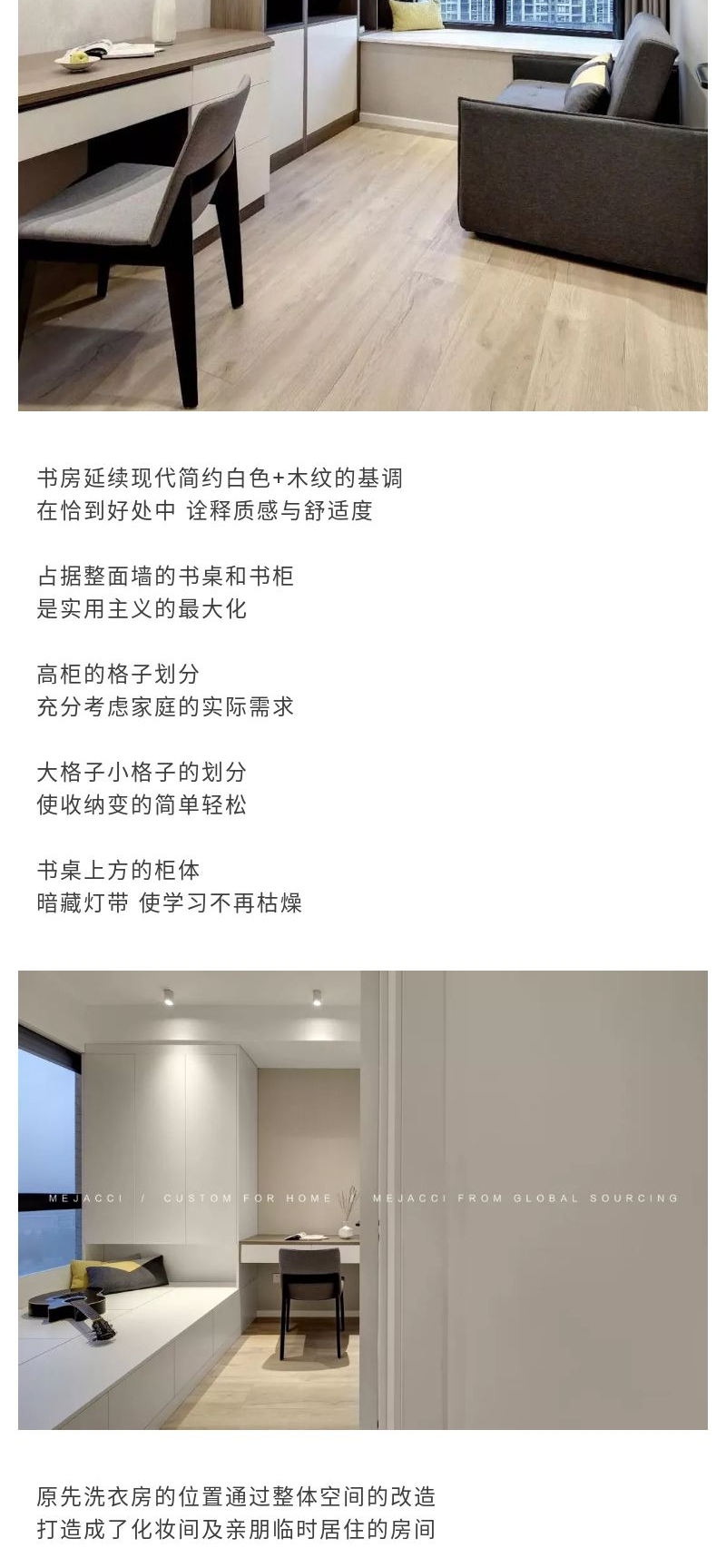 书房延续现代简约白色+木纹的基调
在恰到好处中 诠释质感与舒适度

占据整面墙的书桌和书柜
是实用主义的最大化

高柜的格子划分
充分考虑家庭的实际需求

大格子小格子的划分
使收纳变的简单轻松

书桌上方的柜体
暗藏灯带 使学习不再枯燥

MEJACCI / CUSTOM FOR HOME / MEJACCI FROM GLOBAL SOURCING

原先洗衣房的位置通过整体空间的改造
打造成了化妆间及亲朋临时居住的房间